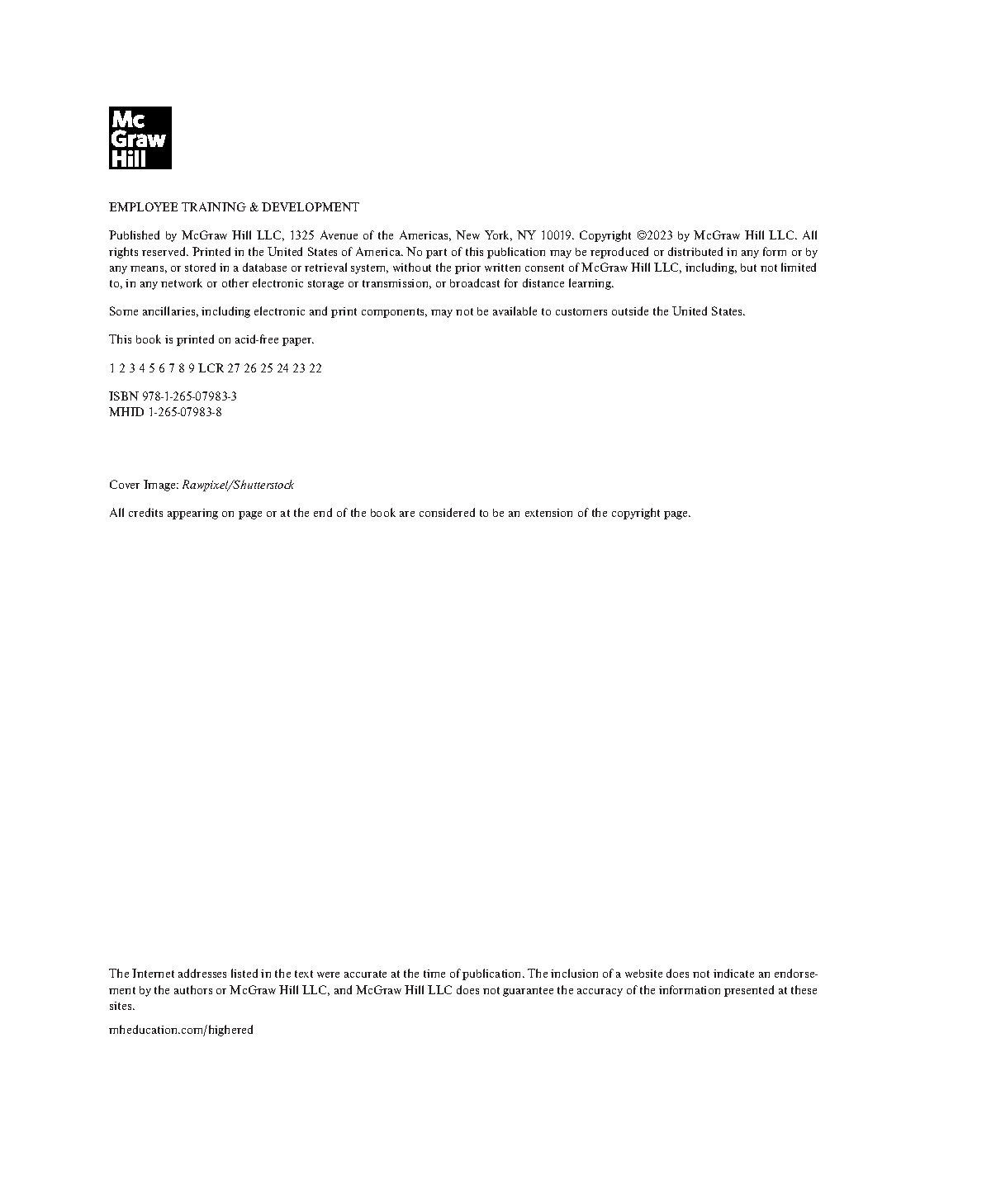 Mc Graw Hill

EMPLOYEE TRAINING & DEVELOPMENT

Published by McGraw Hill LLC, 1325 Avenue of the Americas, New York, NY 10019. Copyright ©2023 by McGraw Hill LLC. All rights reserved. Printed in the United States of America. No part of this publication may be reproduced or distributed in any form or by any means, or stored in a database or retrieval system, without the prior written consent of McGraw Hill LLC, including, but not limited to, in any network or other electronic storage or transmission, or broadcast for distance learning.

Some ancillaries, including electronic and print components, may not be available to customers outside the United States.

This book is printed on acid-free paper.

1 2 3 4 5 6 7 8 9 LCR 27 26 25 24 23 22

ISBN 978-1-265-07983-3
MHID 1-265-07983-8

Cover Image: Rawpixel/Shutterstock

All credits appearing on page or at the end of the book are considered to be an extension of the copyright page.

The Internet addresses listed in the text were accurate at the time of publication. The inclusion of a website does not indicate an endorsement by the authors or McGraw Hill LLC, and McGraw Hill LLC does not guarantee the accuracy of the information presented at these sites.

mheducation.com/highered